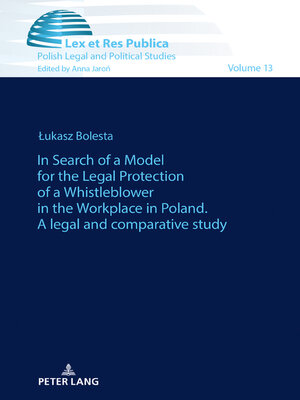 Lex et Res Publica
Polish Legal and Political Studies
Edited by Anna Jaroń

Volume 13

Łukasz Bolesta

In Search of a Model for the Legal Protection of a Whistleblower in the Workplace in Poland. A legal and comparative study

PETER LANG